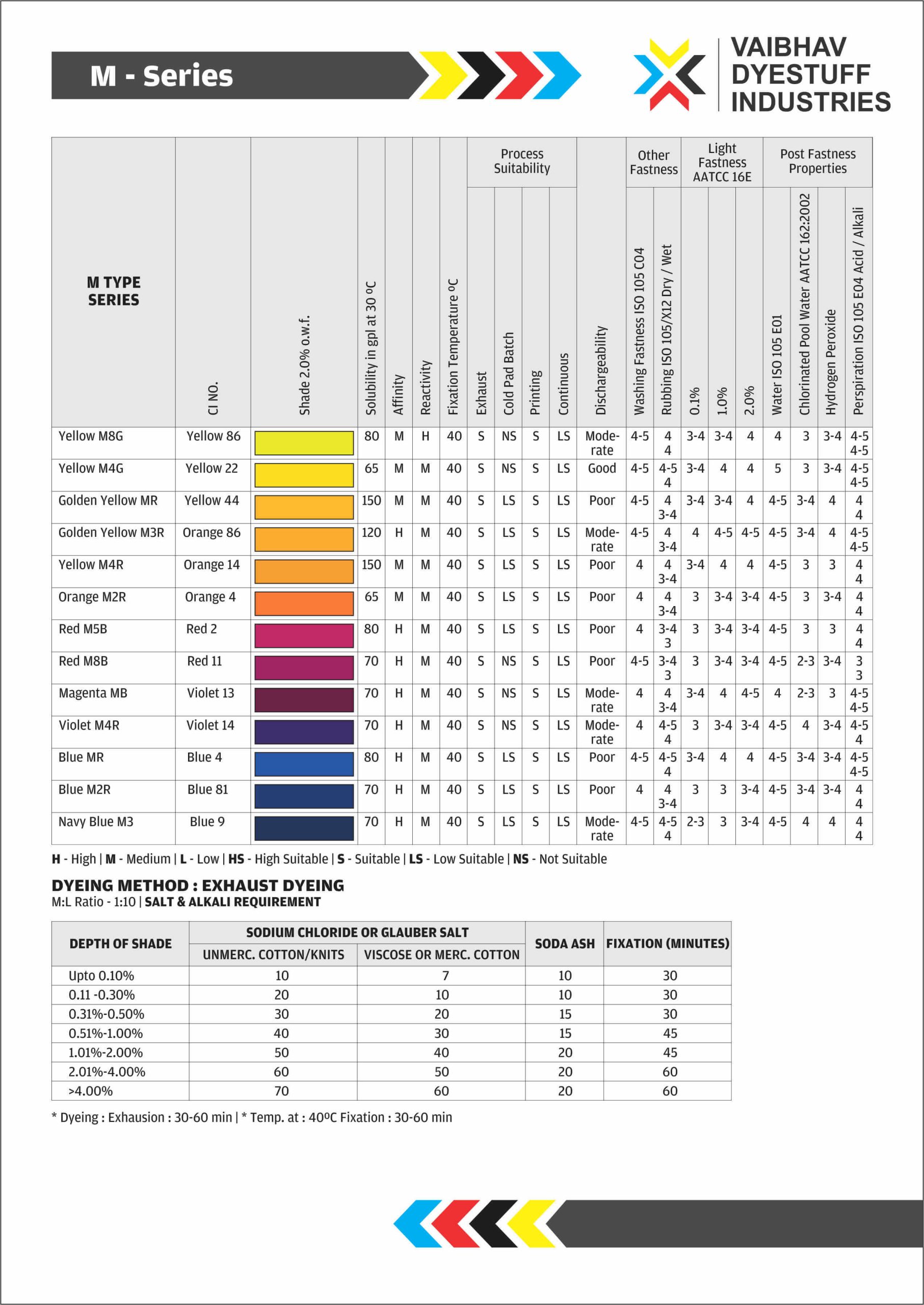 M - Series

VAIBHAV DYESTUFF INDUSTRIES

| M TYPE SERIES | CI NO. | Shade 2.0% o.w.f. | Solubility in gpl at 30 ºC | Affinity | Reactivity | Fixation Temperature ºC | Process Suitability: Exhaust | Process Suitability: Cold Pad Batch | Process Suitability: Printing | Process Suitability: Continuous | Dischargeability | Other Fastness: Washing Fastness ISO 105 C04 | Other Fastness: Rubbing ISO 105/X12 Dry / Wet | Light Fastness AATCC 16E: 0.1% | Light Fastness AATCC 16E: 1.0% | Light Fastness AATCC 16E: 2.0% | Post Fastness Properties: Water ISO 105 E01 | Post Fastness Properties: Chlorinated Pool Water AATCC 162:2002 | Post Fastness Properties: Hydrogen Peroxide | Post Fastness Properties: Perspiration ISO 105 E04 Acid / Alkali |
|---|---|---|---|---|---|---|---|---|---|---|---|---|---|---|---|---|---|---|---|---|
| Yellow M8G | Yellow 86 | | 80 | M | H | 40 | S | NS | S | LS | Moderate | 4-5 | 4 4 | 3-4 | 3-4 | 4 | 4 | 3 | 3-4 | 4-5 4-5 |
| Yellow M4G | Yellow 22 | | 65 | M | M | 40 | S | NS | S | LS | Good | 4-5 | 4-5 4 | 3-4 | 4 | 4 | 5 | 3 | 3-4 | 4-5 4-5 |
| Golden Yellow MR | Yellow 44 | | 150 | M | M | 40 | S | LS | S | LS | Poor | 4-5 | 4 3-4 | 3-4 | 3-4 | 4 | 4-5 | 3-4 | 4 | 4 4 |
| Golden Yellow M3R | Orange 86 | | 120 | H | M | 40 | S | LS | S | LS | Moderate | 4-5 | 4 3-4 | 4 | 4-5 | 4-5 | 4-5 | 3-4 | 4 | 4-5 4-5 |
| Yellow M4R | Orange 14 | | 150 | M | M | 40 | S | LS | S | LS | Poor | 4 | 4 3-4 | 3-4 | 4 | 4 | 4-5 | 3 | 3 | 4 4 |
| Orange M2R | Orange 4 | | 65 | M | M | 40 | S | LS | S | LS | Poor | 4 | 4 3-4 | 3 | 3-4 | 3-4 | 4-5 | 3 | 3-4 | 4 4 |
| Red M5B | Red 2 | | 80 | H | M | 40 | S | LS | S | LS | Poor | 4 | 3-4 3 | 3 | 3-4 | 3-4 | 4-5 | 3 | 3 | 4 4 |
| Red M8B | Red 11 | | 70 | H | M | 40 | S | NS | S | LS | Poor | 4-5 | 3-4 3 | 3 | 3-4 | 3-4 | 4-5 | 2-3 | 3-4 | 3 3 |
| Magenta MB | Violet 13 | | 70 | H | M | 40 | S | NS | S | LS | Moderate | 4 | 4 3-4 | 3-4 | 4 | 4-5 | 4 | 2-3 | 3 | 4-5 4-5 |
| Violet M4R | Violet 14 | | 70 | H | M | 40 | S | NS | S | LS | Moderate | 4 | 4-5 4 | 3 | 3-4 | 3-4 | 4-5 | 4 | 3-4 | 4-5 4 |
| Blue MR | Blue 4 | | 80 | H | M | 40 | S | LS | S | LS | Poor | 4-5 | 4-5 4 | 3-4 | 4 | 4 | 4-5 | 3-4 | 3-4 | 4-5 4-5 |
| Blue M2R | Blue 81 | | 70 | H | M | 40 | S | LS | S | LS | Poor | 4 | 4 3-4 | 3 | 3 | 3-4 | 4-5 | 3-4 | 3-4 | 4 4 |
| Navy Blue M3 | Blue 9 | | 70 | H | M | 40 | S | LS | S | LS | Moderate | 4-5 | 4-5 4 | 2-3 | 3 | 3-4 | 4-5 | 4 | 4 | 4 4 |

H - High | M - Medium | L - Low | HS - High Suitable | S - Suitable | LS - Low Suitable | NS - Not Suitable

DYEING METHOD : EXHAUST DYEING
M:L Ratio - 1:10 | SALT & ALKALI REQUIREMENT

| DEPTH OF SHADE | SODIUM CHLORIDE OR GLAUBER SALT: UNMERC. COTTON/KNITS | SODIUM CHLORIDE OR GLAUBER SALT: VISCOSE OR MERC. COTTON | SODA ASH | FIXATION (MINUTES) |
|---|---|---|---|---|
| Upto 0.10% | 10 | 7 | 10 | 30 |
| 0.11 -0.30% | 20 | 10 | 10 | 30 |
| 0.31%-0.50% | 30 | 20 | 15 | 30 |
| 0.51%-1.00% | 40 | 30 | 15 | 45 |
| 1.01%-2.00% | 50 | 40 | 20 | 45 |
| 2.01%-4.00% | 60 | 50 | 20 | 60 |
| >4.00% | 70 | 60 | 20 | 60 |

* Dyeing : Exhausion : 30-60 min | * Temp. at : 40ºC Fixation : 30-60 min